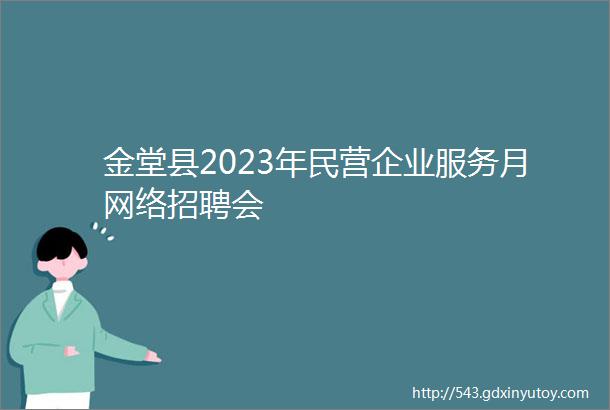 金堂县2023年民营企业服务月网络招聘会

http://543.gdxinyutoy.com